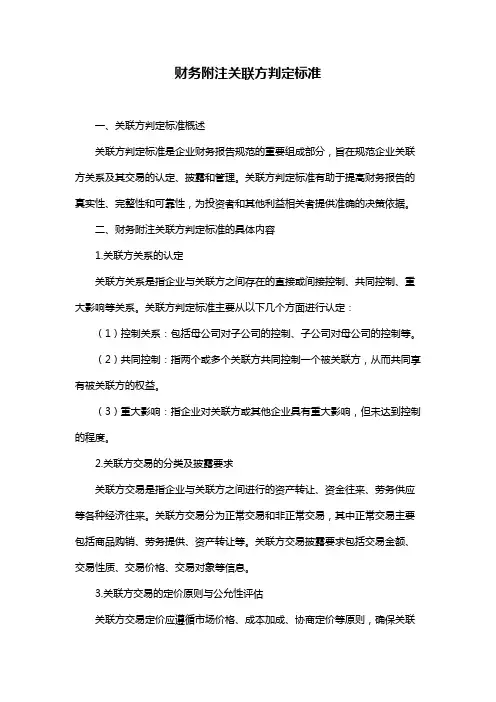 财务附注关联方判定标准

一、关联方判定标准概述

关联方判定标准是企业财务报告规范的重要组成部分，旨在规范企业关联方关系及其交易的认定、披露和管理。关联方判定标准有助于提高财务报告的真实性、完整性和可靠性，为投资者和其他利益相关者提供准确的决策依据。

二、财务附注关联方判定标准的具体内容

1.关联方关系的认定

关联方关系是指企业与关联方之间存在的直接或间接控制、共同控制、重大影响等关系。关联方判定标准主要从以下几个方面进行认定：

（1）控制关系：包括母公司对子公司的控制、子公司对母公司的控制等。

（2）共同控制：指两个或多个关联方共同控制一个被关联方，从而共同享有被关联方的权益。

（3）重大影响：指企业对关联方或其他企业具有重大影响，但未达到控制的程度。

2.关联方交易的分类及披露要求

关联方交易是指企业与关联方之间进行的资产转让、资金往来、劳务供应等各种经济往来。关联方交易分为正常交易和非正常交易，其中正常交易主要包括商品购销、劳务提供、资产转让等。关联方交易披露要求包括交易金额、交易性质、交易价格、交易对象等信息。

3.关联方交易的定价原则与公允性评估

关联方交易定价应遵循市场价格、成本加成、协商定价等原则，确保关联